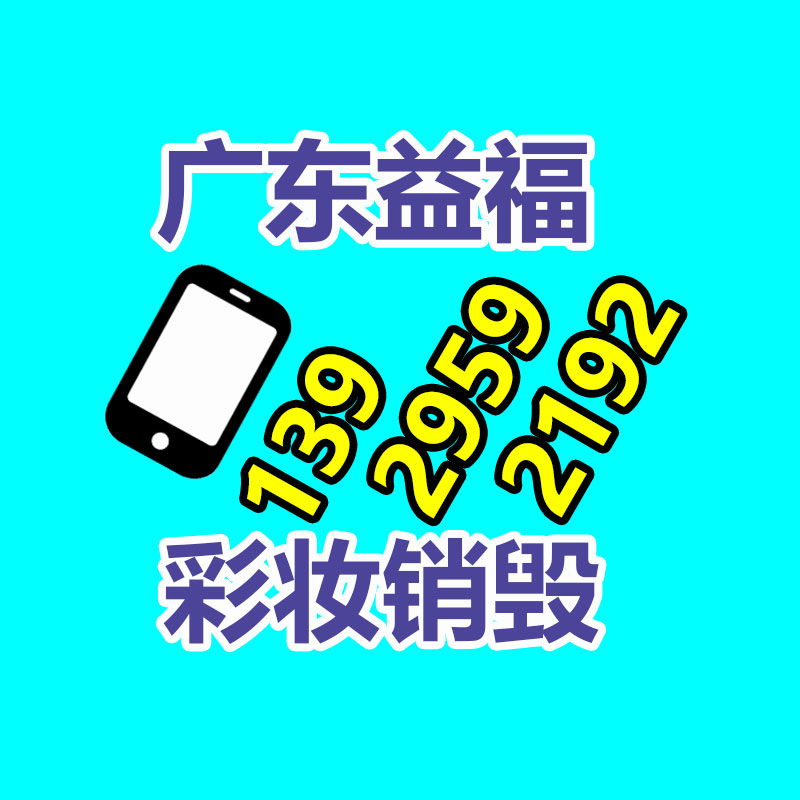 广东益福

139 2959 2192

彩妆销毁